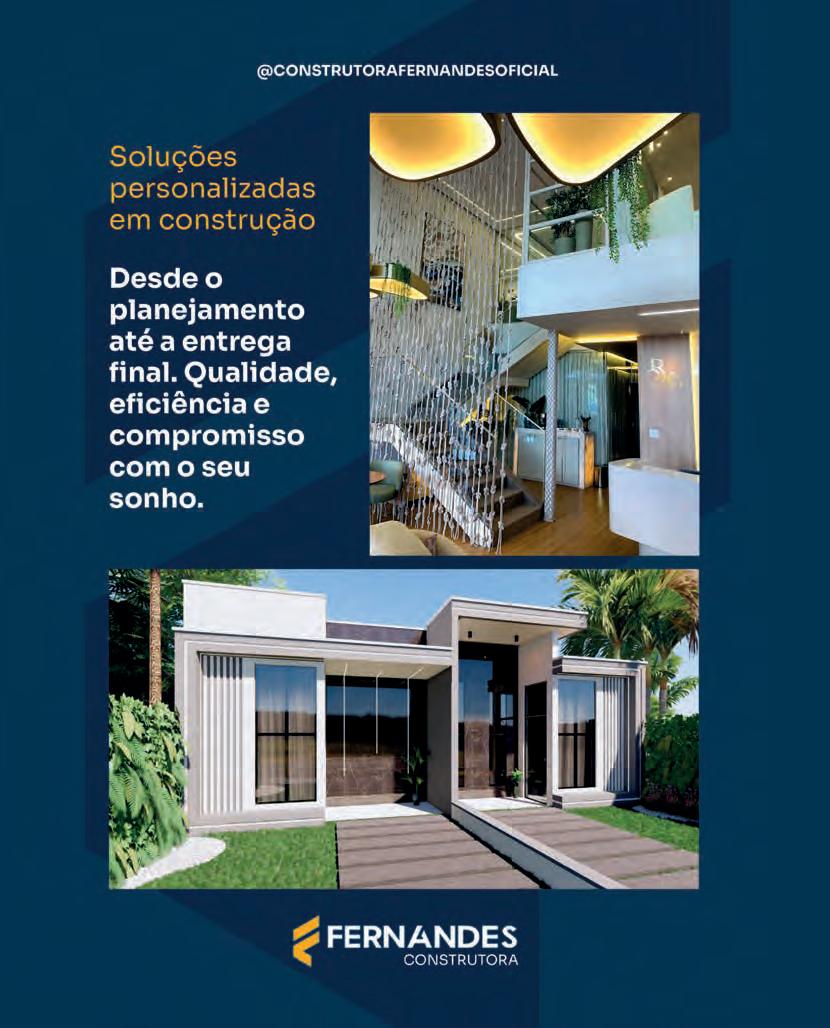 @CONSTRUTORAFERNANDESOFICIAL

Soluções personalizadas em construção

Desde o planejamento até a entrega final. Qualidade, eficiência e compromisso com o seu sonho.

FERNANDES
CONSTRUTORA